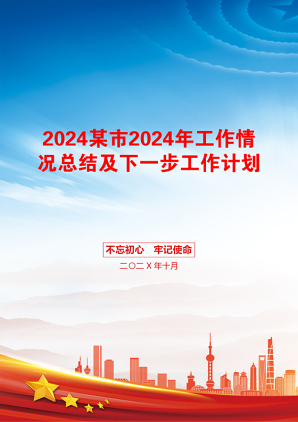 2024某市2024年工作情况总结及下一步工作计划

不忘初心　牢记使命

二〇二Ｘ年十月